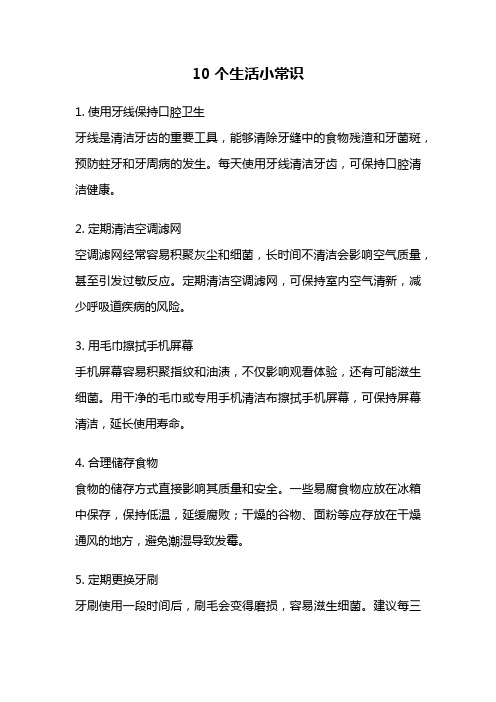 10 个生活小常识

1. 使用牙线保持口腔卫生
牙线是清洁牙齿的重要工具，能够清除牙缝中的食物残渣和牙菌斑，预防蛀牙和牙周病的发生。每天使用牙线清洁牙齿，可保持口腔清洁健康。

2. 定期清洁空调滤网
空调滤网经常容易积聚灰尘和细菌，长时间不清洁会影响空气质量，甚至引发过敏反应。定期清洁空调滤网，可保持室内空气清新，减少呼吸道疾病的风险。

3. 用毛巾擦拭手机屏幕
手机屏幕容易积聚指纹和油渍，不仅影响观看体验，还有可能滋生细菌。用干净的毛巾或专用手机清洁布擦拭手机屏幕，可保持屏幕清洁，延长使用寿命。

4. 合理储存食物
食物的储存方式直接影响其质量和安全。一些易腐食物应放在冰箱中保存，保持低温，延缓腐败；干燥的谷物、面粉等应存放在干燥通风的地方，避免潮湿导致发霉。

5. 定期更换牙刷
牙刷使用一段时间后，刷毛会变得磨损，容易滋生细菌。建议每三